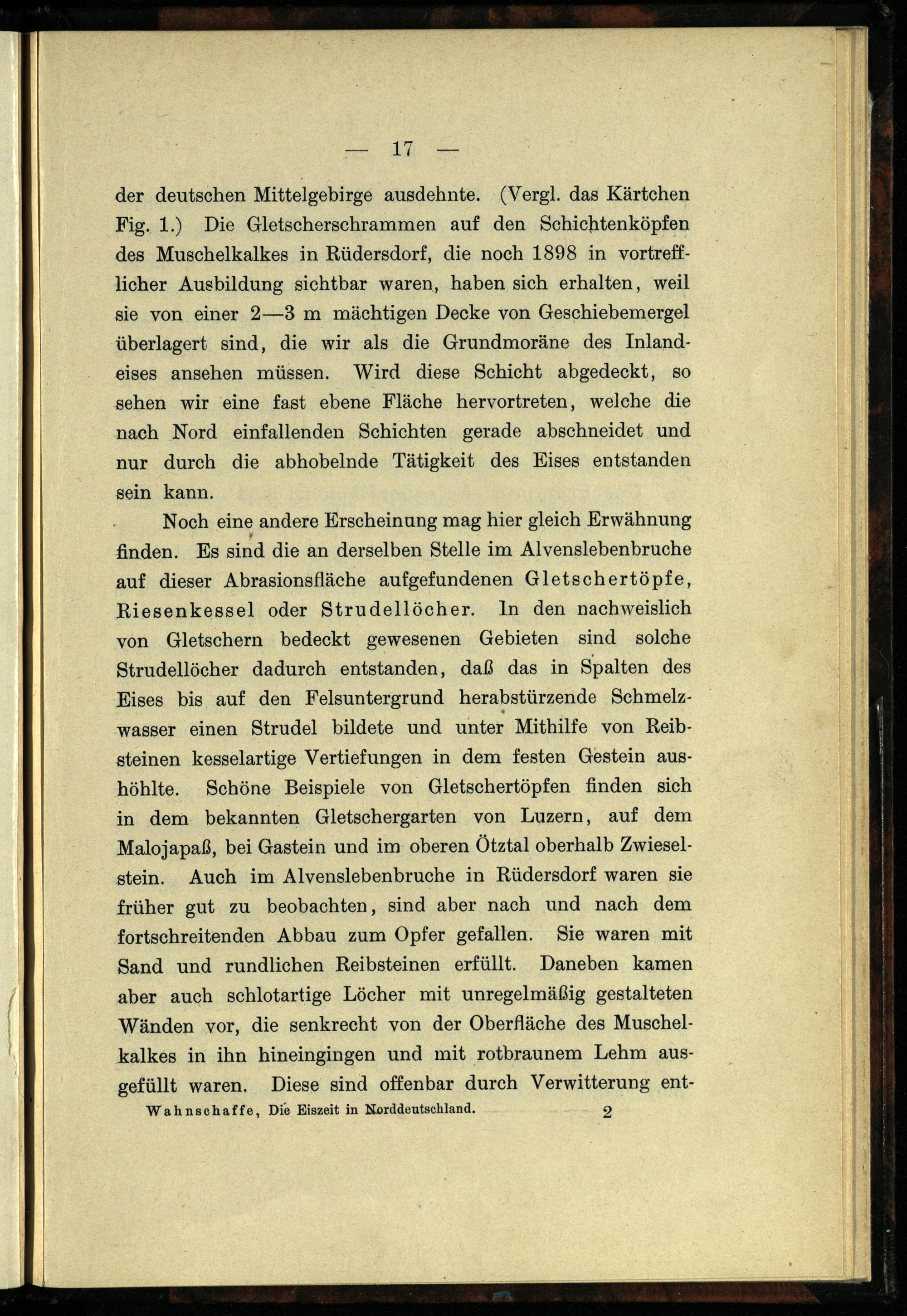 — 17 —

der deutschen Mittelgebirge ausdehnte. (Vergl. das Kärtchen Fig. 1.) Die Gletscherschrammen auf den Schichtenköpfen des Muschelkalkes in Rüdersdorf, die noch 1898 in vortrefflicher Ausbildung sichtbar waren, haben sich erhalten, weil sie von einer 2—3 m mächtigen Decke von Geschiebemergel überlagert sind, die wir als die Grundmoräne des Inlandeises ansehen müssen. Wird diese Schicht abgedeckt, so sehen wir eine fast ebene Fläche hervortreten, welche die nach Nord einfallenden Schichten gerade abschneidet und nur durch die abhobelnde Tätigkeit des Eises entstanden sein kann.

Noch eine andere Erscheinung mag hier gleich Erwähnung finden. Es sind die an derselben Stelle im Alvenslebenbruche auf dieser Abrasionsfläche aufgefundenen Gletschertöpfe, Riesenkessel oder Strudellöcher. In den nachweislich von Gletschern bedeckt gewesenen Gebieten sind solche Strudellöcher dadurch entstanden, daß das in Spalten des Eises bis auf den Felsuntergrund herabstürzende Schmelzwasser einen Strudel bildete und unter Mithilfe von Reibsteinen kesselartige Vertiefungen in dem festen Gestein aushöhlte. Schöne Beispiele von Gletschertöpfen finden sich in dem bekannten Gletschergarten von Luzern, auf dem Malojapaß, bei Gastein und im oberen Ötztal oberhalb Zwieselstein. Auch im Alvenslebenbruche in Rüdersdorf waren sie früher gut zu beobachten, sind aber nach und nach dem fortschreitenden Abbau zum Opfer gefallen. Sie waren mit Sand und rundlichen Reibsteinen erfüllt. Daneben kamen aber auch schlotartige Löcher mit unregelmäßig gestalteten Wänden vor, die senkrecht von der Oberfläche des Muschelkalkes in ihn hineingingen und mit rotbraunem Lehm ausgefüllt waren. Diese sind offenbar durch Verwitterung ent-

Wahnschaffe, Die Eiszeit in Norddeutschland. 2